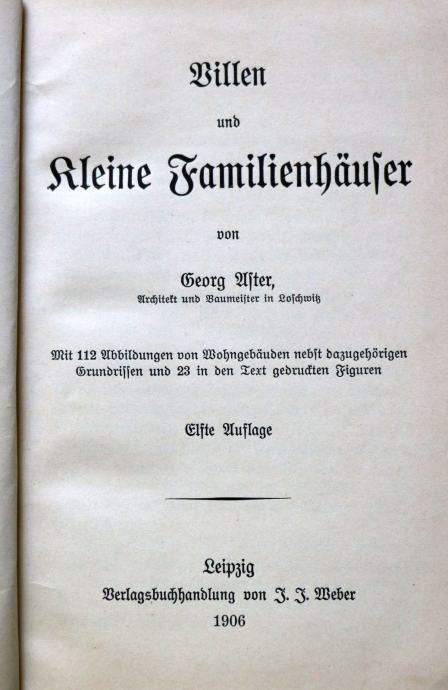 Villen

und

Kleine Familienhäuser

von

Georg Aster,
Architekt und Baumeister in Loschwitz

Mit 112 Abbildungen von Wohngebäuden nebst dazugehörigen Grundrissen und 23 in den Text gedruckten Figuren

Elfte Auflage

Leipzig
Verlagsbuchhandlung von J. J. Weber
1906